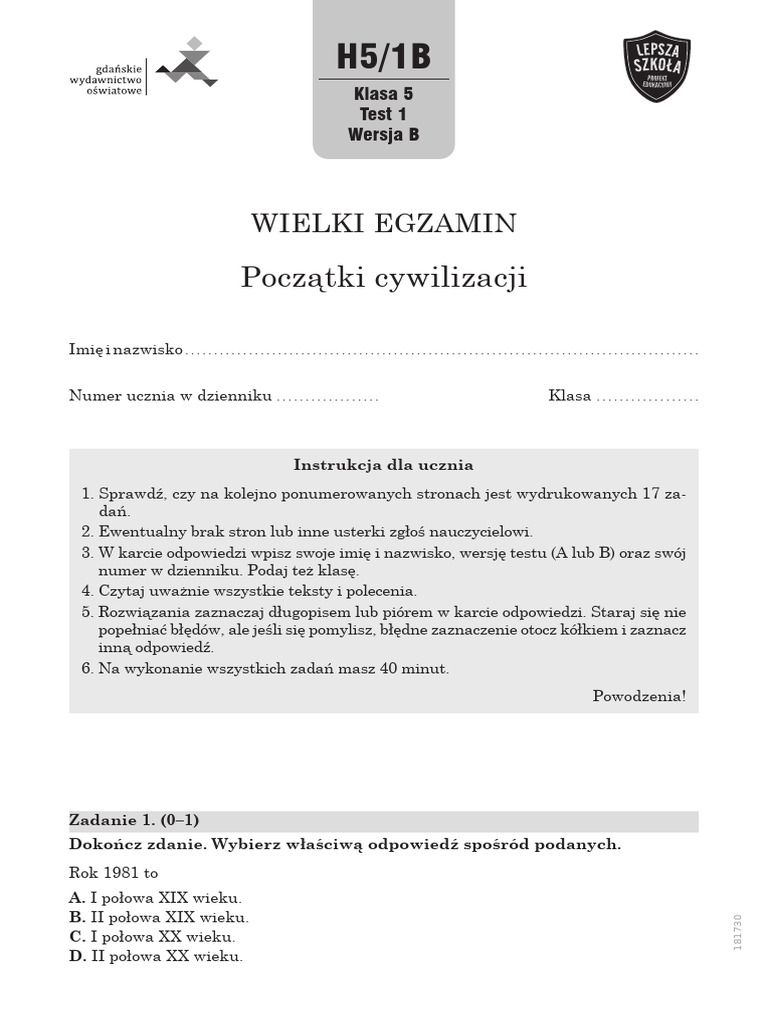 gdańskie wydawnictwo oświatowe

H5/1B
Klasa 5
Test 1
Wersja B

LEPSZA SZKOŁA
PROJEKT EDUKACYJNY

WIELKI EGZAMIN
Początki cywilizacji

Imię i nazwisko ..........................................................................................

Numer ucznia w dzienniku .................. Klasa ..................

Instrukcja dla ucznia
1. Sprawdź, czy na kolejno ponumerowanych stronach jest wydrukowanych 17 zadań.
2. Ewentualny brak stron lub inne usterki zgłoś nauczycielowi.
3. W karcie odpowiedzi wpisz swoje imię i nazwisko, wersję testu (A lub B) oraz swój numer w dzienniku. Podaj też klasę.
4. Czytaj uważnie wszystkie teksty i polecenia.
5. Rozwiązania zaznaczaj długopisem lub piórem w karcie odpowiedzi. Staraj się nie popełniać błędów, ale jeśli się pomylisz, błędne zaznaczenie otocz kółkiem i zaznacz inną odpowiedź.
6. Na wykonanie wszystkich zadań masz 40 minut.

Powodzenia!

Zadanie 1. (0–1)
Dokończ zdanie. Wybierz właściwą odpowiedź spośród podanych.

Rok 1981 to
A. I połowa XIX wieku.
B. II połowa XIX wieku.
C. I połowa XX wieku.
D. II połowa XX wieku.

181730